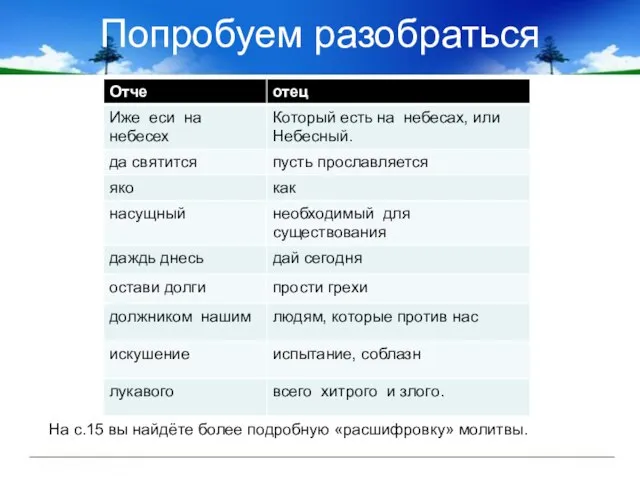 Попробуем разобраться

| Отче | отец |
|---|---|
| Иже еси на небесех | Который есть на небесах, или Небесный. |
| да святится | пусть прославляется |
| яко | как |
| насущный | необходимый для существования |
| даждь днесь | дай сегодня |
| остави долги | прости грехи |
| должником нашим | людям, которые против нас |
| искушение | испытание, соблазн |
| лукавого | всего хитрого и злого. |

На с.15 вы найдёте более подробную «расшифровку» молитвы.